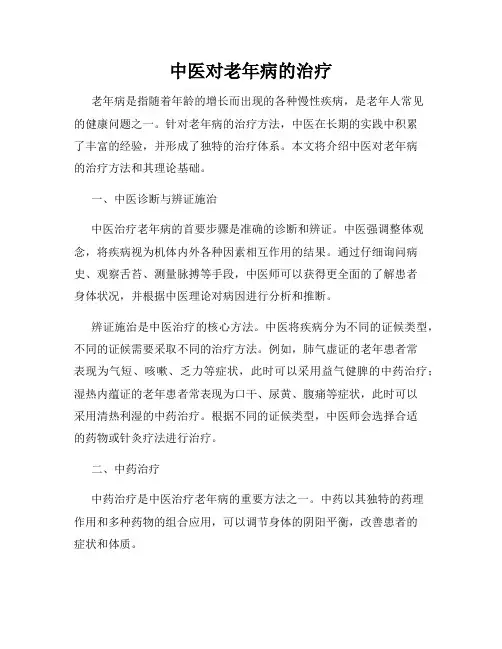 中医对老年病的治疗

老年病是指随着年龄的增长而出现的各种慢性疾病，是老年人常见的健康问题之一。针对老年病的治疗方法，中医在长期的实践中积累了丰富的经验，并形成了独特的治疗体系。本文将介绍中医对老年病的治疗方法和其理论基础。

一、中医诊断与辨证施治

中医治疗老年病的首要步骤是准确的诊断和辨证。中医强调整体观念，将疾病视为机体内外各种因素相互作用的结果。通过仔细询问病史、观察舌苔、测量脉搏等手段，中医师可以获得更全面的了解患者身体状况，并根据中医理论对病因进行分析和推断。

辨证施治是中医治疗的核心方法。中医将疾病分为不同的证候类型，不同的证候需要采取不同的治疗方法。例如，肺气虚证的老年患者常表现为气短、咳嗽、乏力等症状，此时可以采用益气健脾的中药治疗；湿热内蕴证的老年患者常表现为口干、尿黄、腹痛等症状，此时可以采用清热利湿的中药治疗。根据不同的证候类型，中医师会选择合适的药物或针灸疗法进行治疗。

二、中药治疗

中药治疗是中医治疗老年病的重要方法之一。中药以其独特的药理作用和多种药物的组合应用，可以调节身体的阴阳平衡，改善患者的症状和体质。